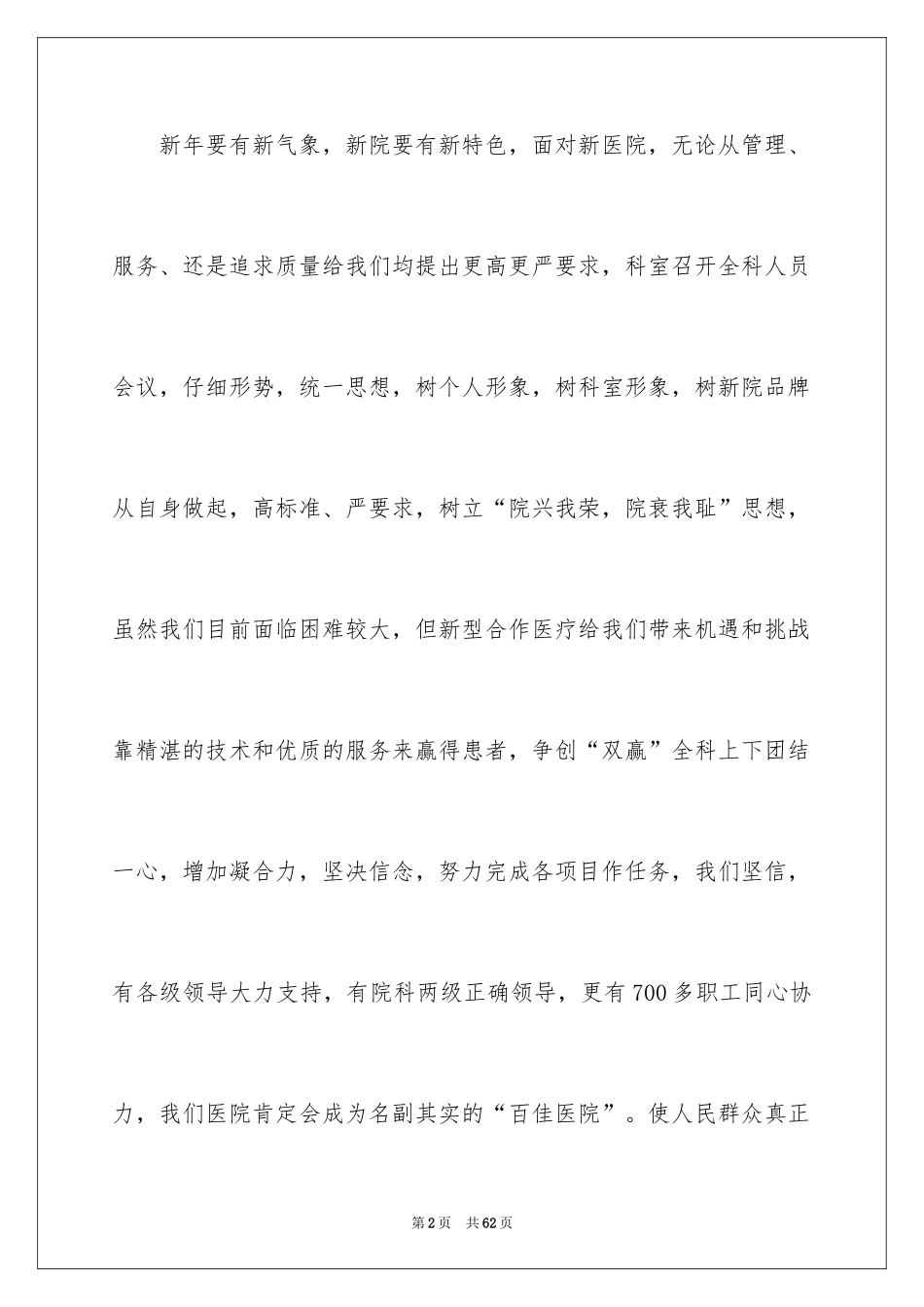 新年要有新气象，新院要有新特色，面对新医院，无论从管理、服务、还是追求质量给我们均提出更高更严要求，科室召开全科人员会议，仔细形势，统一思想，树个人形象，树科室形象，树新院品牌从自身做起，高标准、严要求，树立“院兴我荣，院衰我耻”思想，虽然我们目前面临困难较大，但新型合作医疗给我们带来机遇和挑战靠精湛的技术和优质的服务来赢得患者，争创“双赢”全科上下团结一心，增加凝合力，坚决信念，努力完成各项目作任务，我们坚信，有各级领导大力支持，有院科两级正确领导，更有700多职工同心协力，我们医院肯定会成为名副其实的“百佳医院”。使人民群众真正

第2页　共62页